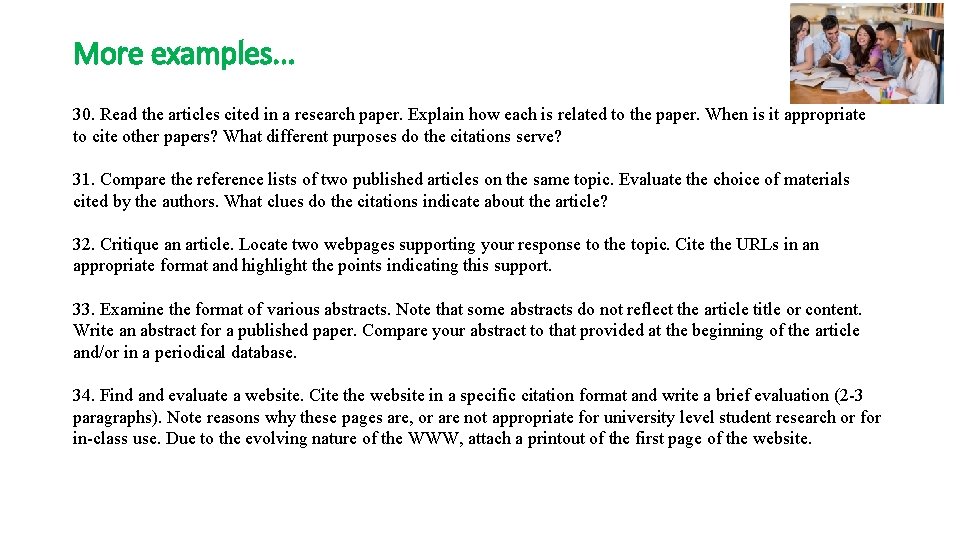 More examples…

30. Read the articles cited in a research paper. Explain how each is related to the paper. When is it appropriate to cite other papers? What different purposes do the citations serve?

31. Compare the reference lists of two published articles on the same topic. Evaluate the choice of materials cited by the authors. What clues do the citations indicate about the article?

32. Critique an article. Locate two webpages supporting your response to the topic. Cite the URLs in an appropriate format and highlight the points indicating this support.

33. Examine the format of various abstracts. Note that some abstracts do not reflect the article title or content. Write an abstract for a published paper. Compare your abstract to that provided at the beginning of the article and/or in a periodical database.

34. Find and evaluate a website. Cite the website in a specific citation format and write a brief evaluation (2-3 paragraphs). Note reasons why these pages are, or are not appropriate for university level student research or for in-class use. Due to the evolving nature of the WWW, attach a printout of the first page of the website.